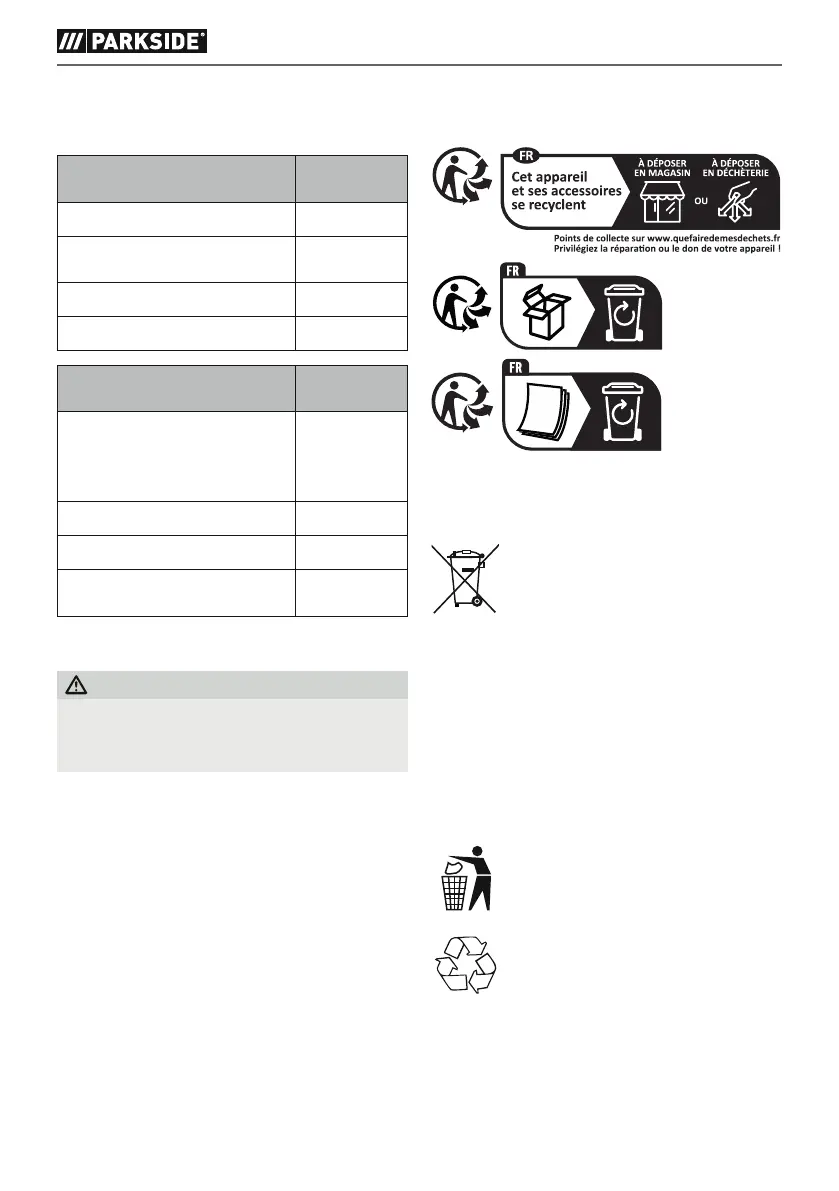 PARKSIDE®

FR

Cet appareil et ses accessoires se recyclent

À DÉPOSER EN MAGASIN

OU

À DÉPOSER EN DÉCHÈTERIE

Points de collecte sur www.quefairedemesdechets.fr
Privilégiez la réparation ou le don de votre appareil !

FR

FR